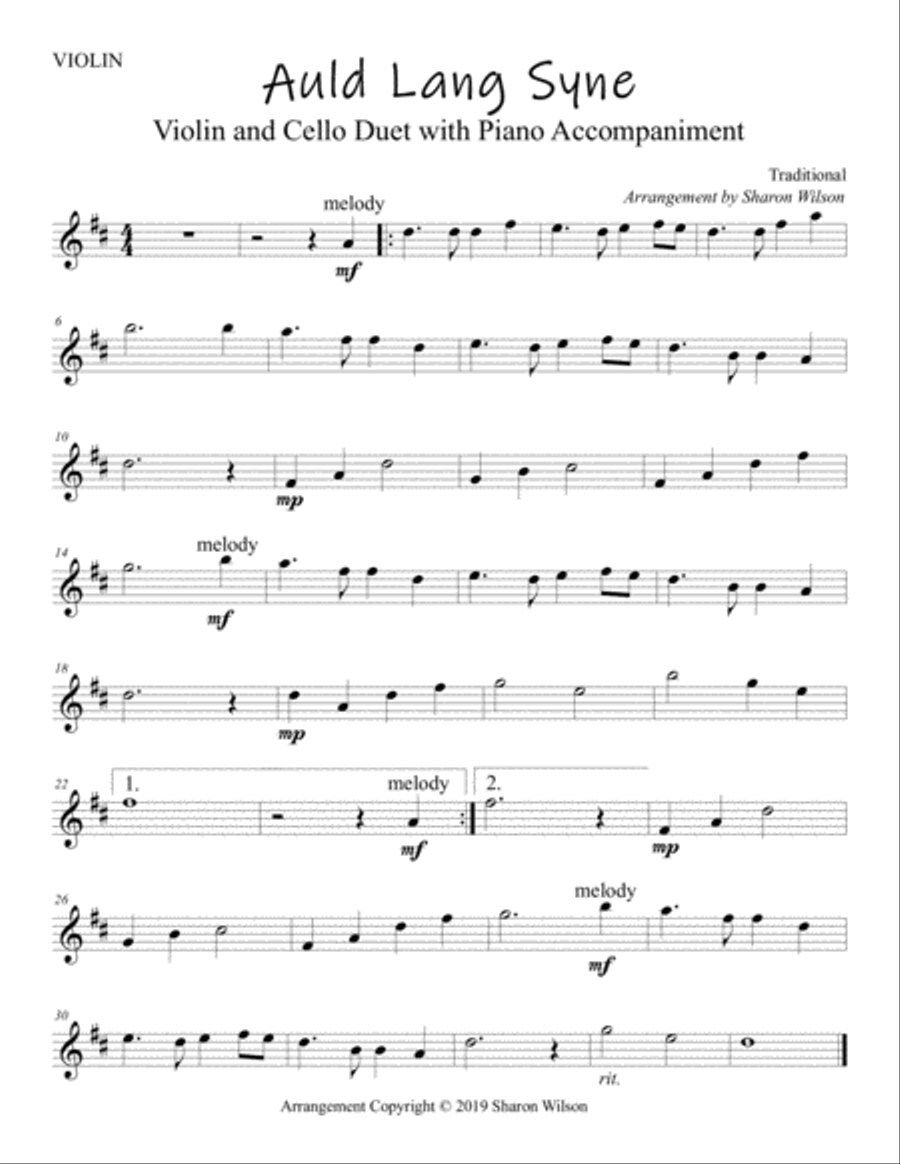 VIOLIN

Auld Lang Syne

Violin and Cello Duet with Piano Accompaniment

Traditional
Arrangement by Sharon Wilson

melody
mf

6

10
mp

14
melody
mf

18
mp

22
1.
melody
mf
2.
mp

26
melody
mf

30
rit.

Arrangement Copyright © 2019 Sharon Wilson